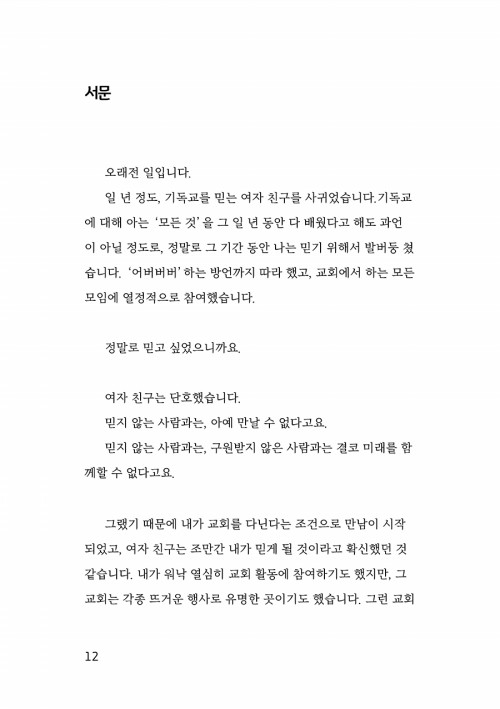 서문

오래전 일입니다.

일 년 정도, 기독교를 믿는 여자 친구를 사귀었습니다.기독교에 대해 아는 '모든 것'을 그 일 년 동안 다 배웠다고 해도 과언이 아닐 정도로, 정말로 그 기간 동안 나는 믿기 위해서 발버둥 쳤습니다. '어버버버' 하는 방언까지 따라 했고, 교회에서 하는 모든 모임에 열정적으로 참여했습니다.

정말로 믿고 싶었으니까요.

여자 친구는 단호했습니다.

믿지 않는 사람과는, 아예 만날 수 없다고요.

믿지 않는 사람과는, 구원받지 않은 사람과는 결코 미래를 함께할 수 없다고요.

그랬기 때문에 내가 교회를 다닌다는 조건으로 만남이 시작되었고, 여자 친구는 조만간 내가 믿게 될 것이라고 확신했던 것 같습니다. 내가 워낙 열심히 교회 활동에 참여하기도 했지만, 그 교회는 각종 뜨거운 행사로 유명한 곳이기도 했습니다. 그런 교회

12